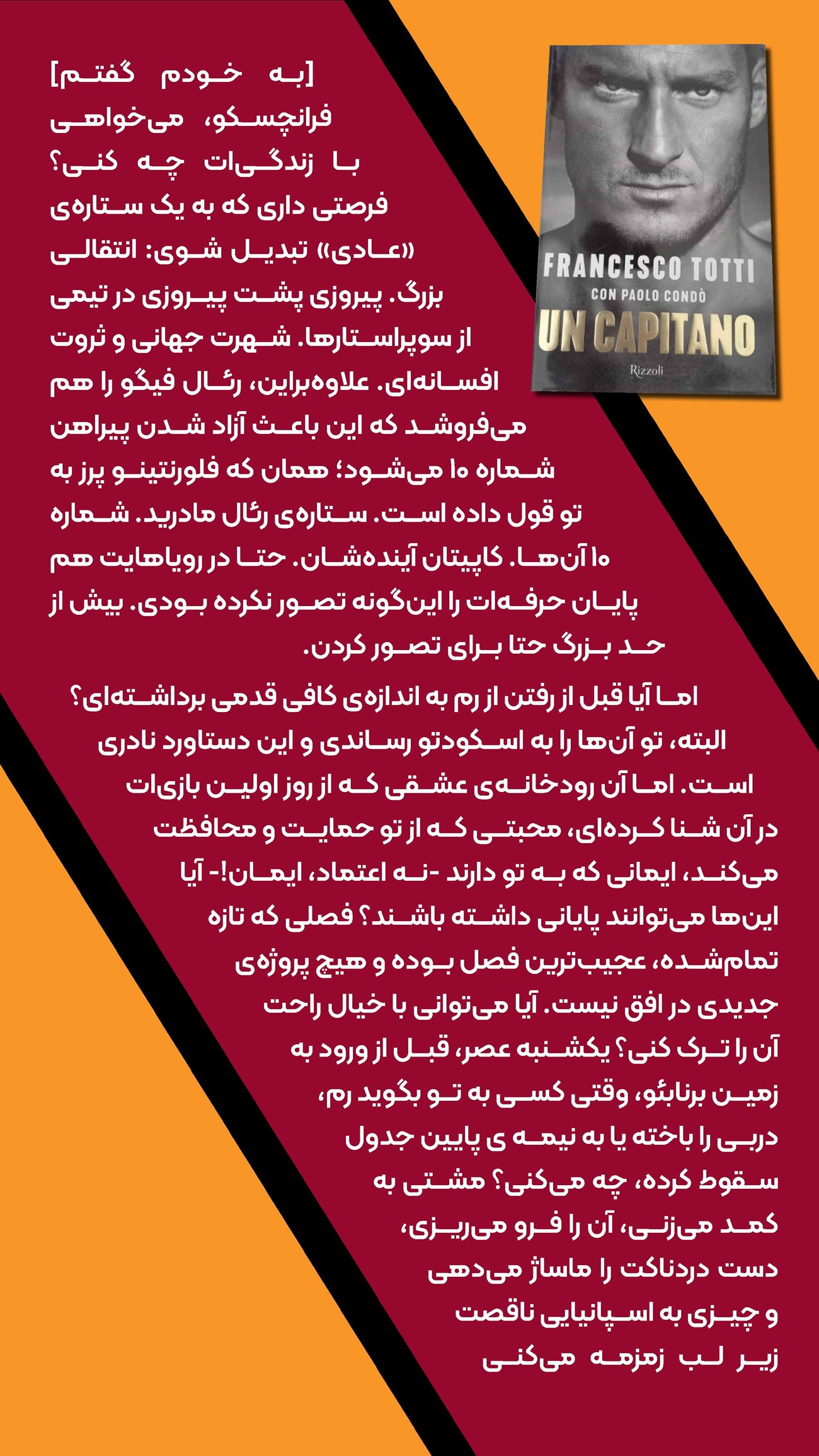 FRANCESCO TOTTI
CON PAOLO CONDÒ
UN CAPITANO
Rizzoli

[به خودم گفتم] فرانچسکو، می‌خواهی با زندگی‌ات چه کنی؟ فرصتی داری که به یک ستاره‌ی «عادی» تبدیل شوی: انتقالی بزرگ. پیروزی پشت پیروزی در تیمی از سوپراستارها. شهرت جهانی و ثروت افسانه‌ای. علاوه‌براین، رئال فیگو را هم می‌فروشد که این باعث آزاد شدن پیراهن شماره ۱۰ می‌شود؛ همان که فلورنتینو پرز به تو قول داده است. ستاره‌ی رئال مادرید. شماره ۱۰ آن‌ها. کاپیتان آینده‌شان. حتا در رویاهایت هم پایان حرفه‌ات را این‌گونه تصور نکرده بودی. بیش از حد بزرگ حتا برای تصور کردن.

اما آیا قبل از رفتن از رم به اندازه‌ی کافی قدمی برداشته‌ای؟ البته، تو آن‌ها را به اسکودتو رساندی و این دستاورد نادری است. اما آن رودخانه‌ی عشقی که از روز اولین بازی‌ات در آن شنا کرده‌ای، محبتی که از تو حمایت و محافظت می‌کند، ایمانی که به تو دارند -نه اعتماد، ایمان!- آیا این‌ها می‌توانند پایانی داشته باشند؟ فصلی که تازه تمام‌شده، عجیب‌ترین فصل بوده و هیچ پروژه‌ی جدیدی در افق نیست. آیا می‌توانی با خیال راحت آن را ترک کنی؟ یکشنبه عصر، قبل از ورود به زمین برنابئو، وقتی کسی به تو بگوید رم، دربی را باخته یا به نیمه ی پایین جدول سقوط کرده، چه می‌کنی؟ مشتی به کمد می‌زنی، آن را فرو می‌ریزی، دست دردناکت را ماساژ می‌دهی و چیزی به اسپانیایی ناقصت زیر لب زمزمه می‌کنی